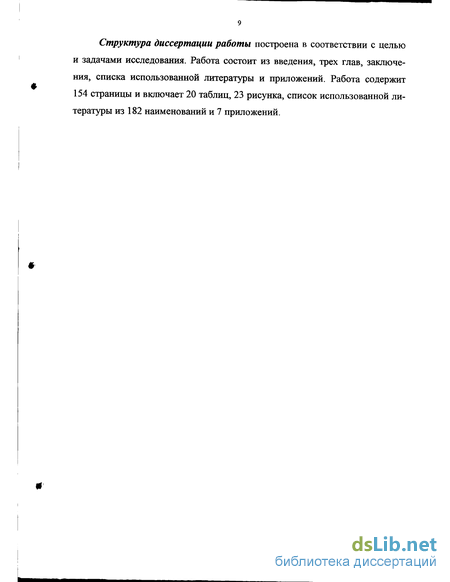 9

Структура диссертации работы построена в соответствии с целью и задачами исследования. Работа состоит из введения, трех глав, заключения, списка использованной литературы и приложений. Работа содержит 154 страницы и включает 20 таблиц, 23 рисунка, список использованной литературы из 182 наименований и 7 приложений.

dsLib.net
библиотека диссертаций